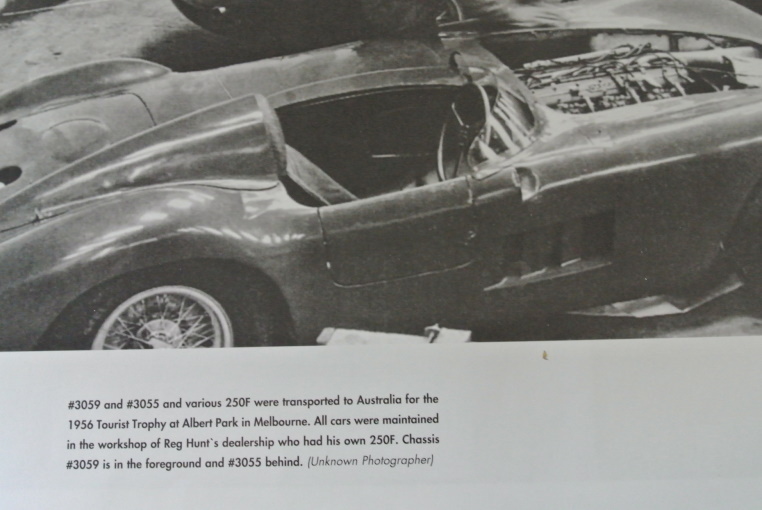 #3059 and #3055 and various 250F were transported to Australia for the 1956 Tourist Trophy at Albert Park in Melbourne. All cars were maintained in the workshop of Reg Hunt`s dealership who had his own 250F. Chassis #3059 is in the foreground and #3055 behind. (Unknown Photographer)